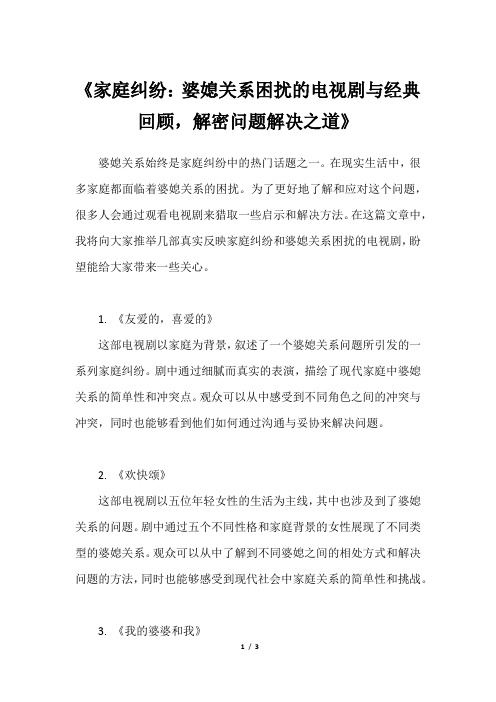 《家庭纠纷：婆媳关系困扰的电视剧与经典回顾，解密问题解决之道》

婆媳关系始终是家庭纠纷中的热门话题之一。在现实生活中，很多家庭都面临着婆媳关系的困扰。为了更好地了解和应对这个问题，很多人会通过观看电视剧来猎取一些启示和解决方法。在这篇文章中，我将向大家推举几部真实反映家庭纠纷和婆媳关系困扰的电视剧，盼望能给大家带来一些关心。

1. 《友爱的，喜爱的》

这部电视剧以家庭为背景，叙述了一个婆媳关系问题所引发的一系列家庭纠纷。剧中通过细腻而真实的表演，描绘了现代家庭中婆媳关系的简单性和冲突点。观众可以从中感受到不同角色之间的冲突与冲突，同时也能够看到他们如何通过沟通与妥协来解决问题。

2. 《欢快颂》

这部电视剧以五位年轻女性的生活为主线，其中也涉及到了婆媳关系的问题。剧中通过五个不同性格和家庭背景的女性展现了不同类型的婆媳关系。观众可以从中了解到不同婆媳之间的相处方式和解决问题的方法，同时也能够感受到现代社会中家庭关系的简单性和挑战。

3. 《我的婆婆和我》

1 / 3